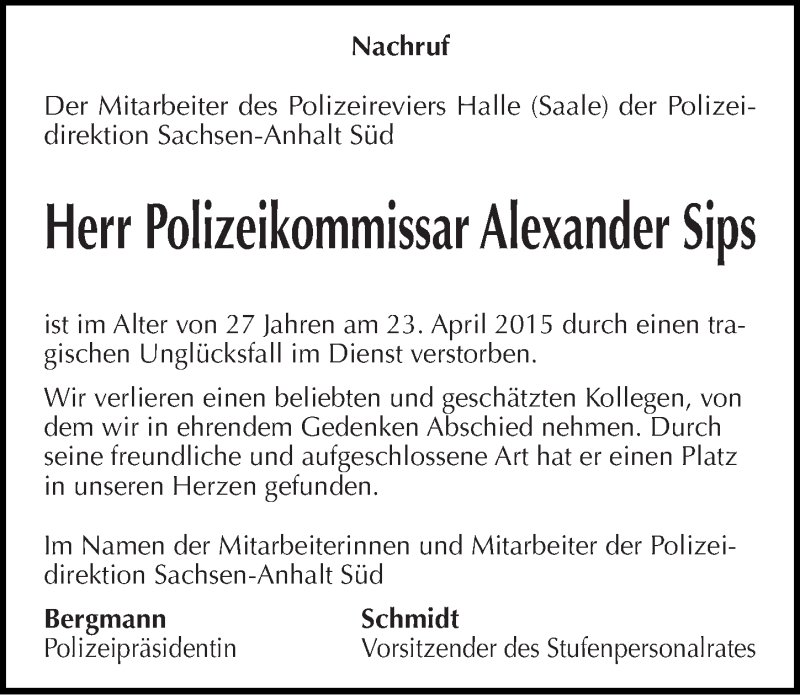 Nachruf

Der Mitarbeiter des Polizeireviers Halle (Saale) der Polizeidirektion Sachsen-Anhalt Süd

Herr Polizeikommissar Alexander Sips

ist im Alter von 27 Jahren am 23. April 2015 durch einen tragischen Unglücksfall im Dienst verstorben.

Wir verlieren einen beliebten und geschätzten Kollegen, von dem wir in ehrendem Gedenken Abschied nehmen. Durch seine freundliche und aufgeschlossene Art hat er einen Platz in unseren Herzen gefunden.

Im Namen der Mitarbeiterinnen und Mitarbeiter der Polizeidirektion Sachsen-Anhalt Süd

Bergmann
Polizeipräsidentin

Schmidt
Vorsitzender des Stufenpersonalrates